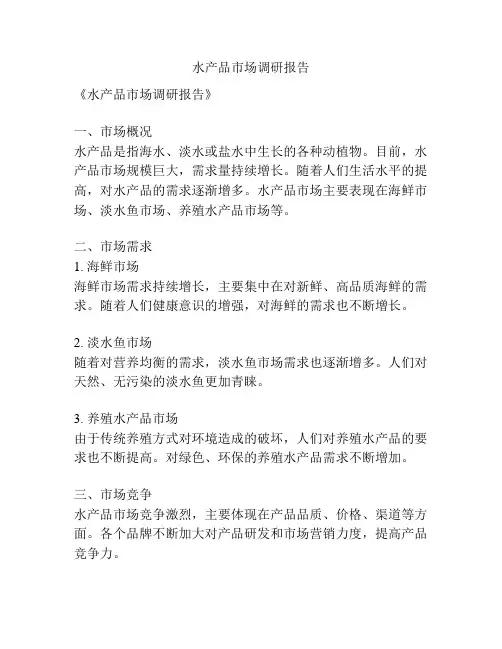 水产品市场调研报告

《水产品市场调研报告》

一、市场概况
水产品是指海水、淡水或盐水中生长的各种动植物。目前，水产品市场规模巨大，需求量持续增长。随着人们生活水平的提高，对水产品的需求逐渐增多。水产品市场主要表现在海鲜市场、淡水鱼市场、养殖水产品市场等。

二、市场需求
1. 海鲜市场
海鲜市场需求持续增长，主要集中在对新鲜、高品质海鲜的需求。随着人们健康意识的增强，对海鲜的需求也不断增长。

2. 淡水鱼市场
随着对营养均衡的需求，淡水鱼市场需求也逐渐增多。人们对天然、无污染的淡水鱼更加青睐。

3. 养殖水产品市场
由于传统养殖方式对环境造成的破坏，人们对养殖水产品的要求也不断提高。对绿色、环保的养殖水产品需求不断增加。

三、市场竞争
水产品市场竞争激烈，主要体现在产品品质、价格、渠道等方面。各个品牌不断加大对产品研发和市场营销力度，提高产品竞争力。